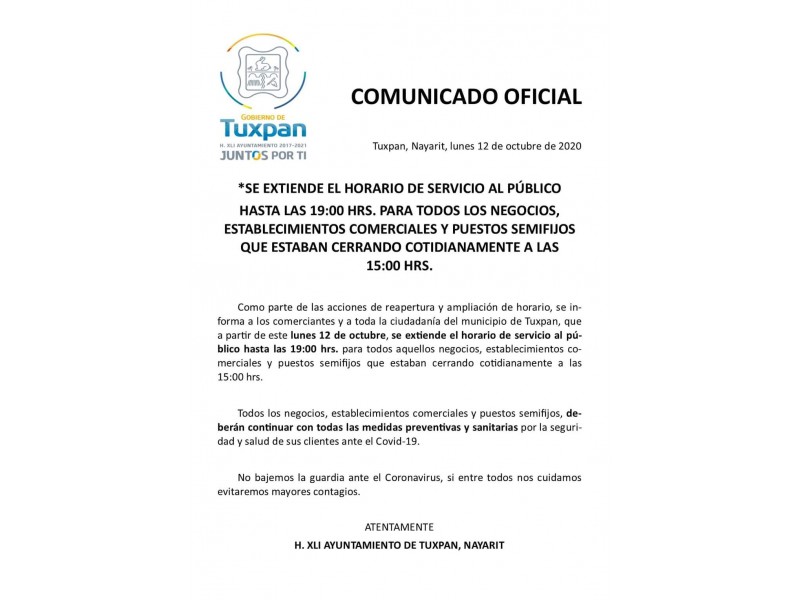 GOBIERNO DE
Tuxpan
H. XLI AYUNTAMIENTO 2017-2021
JUNTOS POR TI

COMUNICADO OFICIAL

Tuxpan, Nayarit, lunes 12 de octubre de 2020

*SE EXTIENDE EL HORARIO DE SERVICIO AL PÚBLICO HASTA LAS 19:00 HRS. PARA TODOS LOS NEGOCIOS, ESTABLECIMIENTOS COMERCIALES Y PUESTOS SEMIFIJOS QUE ESTABAN CERRANDO COTIDIANAMENTE A LAS 15:00 HRS.

Como parte de las acciones de reapertura y ampliación de horario, se informa a los comerciantes y a toda la ciudadanía del municipio de Tuxpan, que a partir de este lunes 12 de octubre, se extiende el horario de servicio al público hasta las 19:00 hrs. para todos aquellos negocios, establecimientos comerciales y puestos semifijos que estaban cerrando cotidianamente a las 15:00 hrs.

Todos los negocios, establecimientos comerciales y puestos semifijos, deberán continuar con todas las medidas preventivas y sanitarias por la seguridad y salud de sus clientes ante el Covid-19.

No bajemos la guardia ante el Coronavirus, si entre todos nos cuidamos evitaremos mayores contagios.

ATENTAMENTE
H. XLI AYUNTAMIENTO DE TUXPAN, NAYARIT